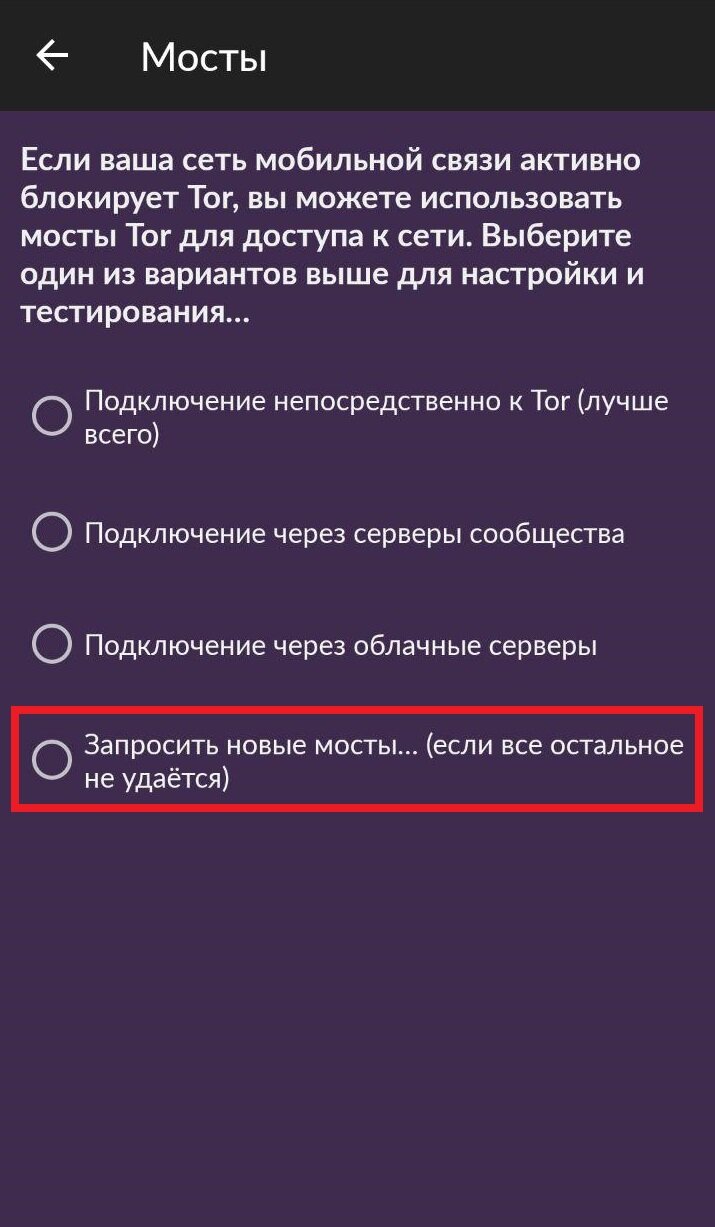 Мосты

Если ваша сеть мобильной связи активно блокирует Tor, вы можете использовать мосты Tor для доступа к сети. Выберите один из вариантов выше для настройки и тестирования...

Подключение непосредственно к Tor (лучше всего)

Подключение через серверы сообщества

Подключение через облачные серверы

Запросить новые мосты... (если все остальное не удаётся)